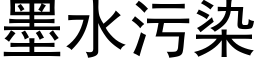 墨水污染